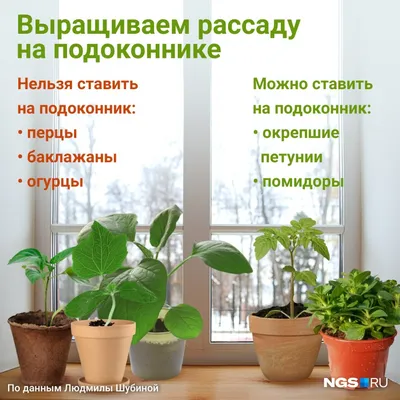 Выращиваем рассаду на подоконнике

Нельзя ставить на подоконник:
• перцы
• баклажаны
• огурцы

Можно ставить на подоконник:
• окрепшие петунии
• помидоры

По данным Людмилы Шубиной

NGS.RU